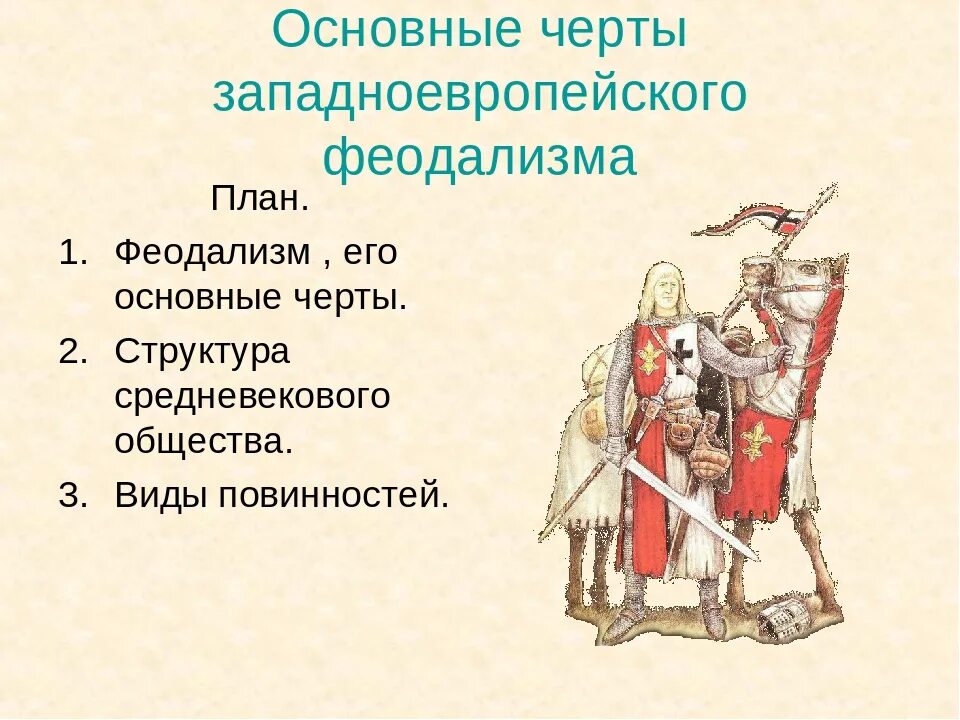 Основные черты западноевропейского феодализма

План.

1. Феодализм , его основные черты.
2. Структура средневекового общества.
3. Виды повинностей.